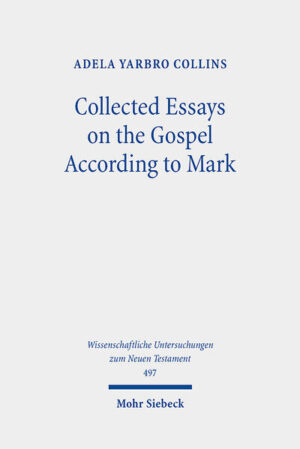 ADELA YARBRO COLLINS

Collected Essays on the Gospel According to Mark

Wissenschaftliche Untersuchungen zum Neuen Testament
497

Mohr Siebeck